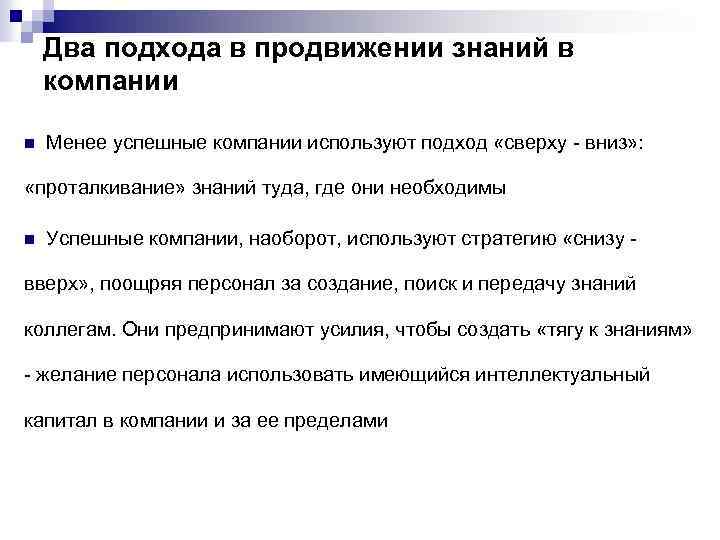 Два подхода в продвижении знаний в компании

Менее успешные компании используют подход «сверху - вниз»: «проталкивание» знаний туда, где они необходимы

Успешные компании, наоборот, используют стратегию «снизу - вверх», поощряя персонал за создание, поиск и передачу знаний коллегам. Они предпринимают усилия, чтобы создать «тягу к знаниям» - желание персонала использовать имеющийся интеллектуальный капитал в компании и за ее пределами